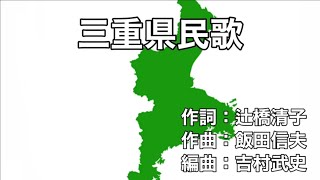 三重県民歌

作詞：辻橋清子
作曲：飯田信夫
編曲：吉村武史